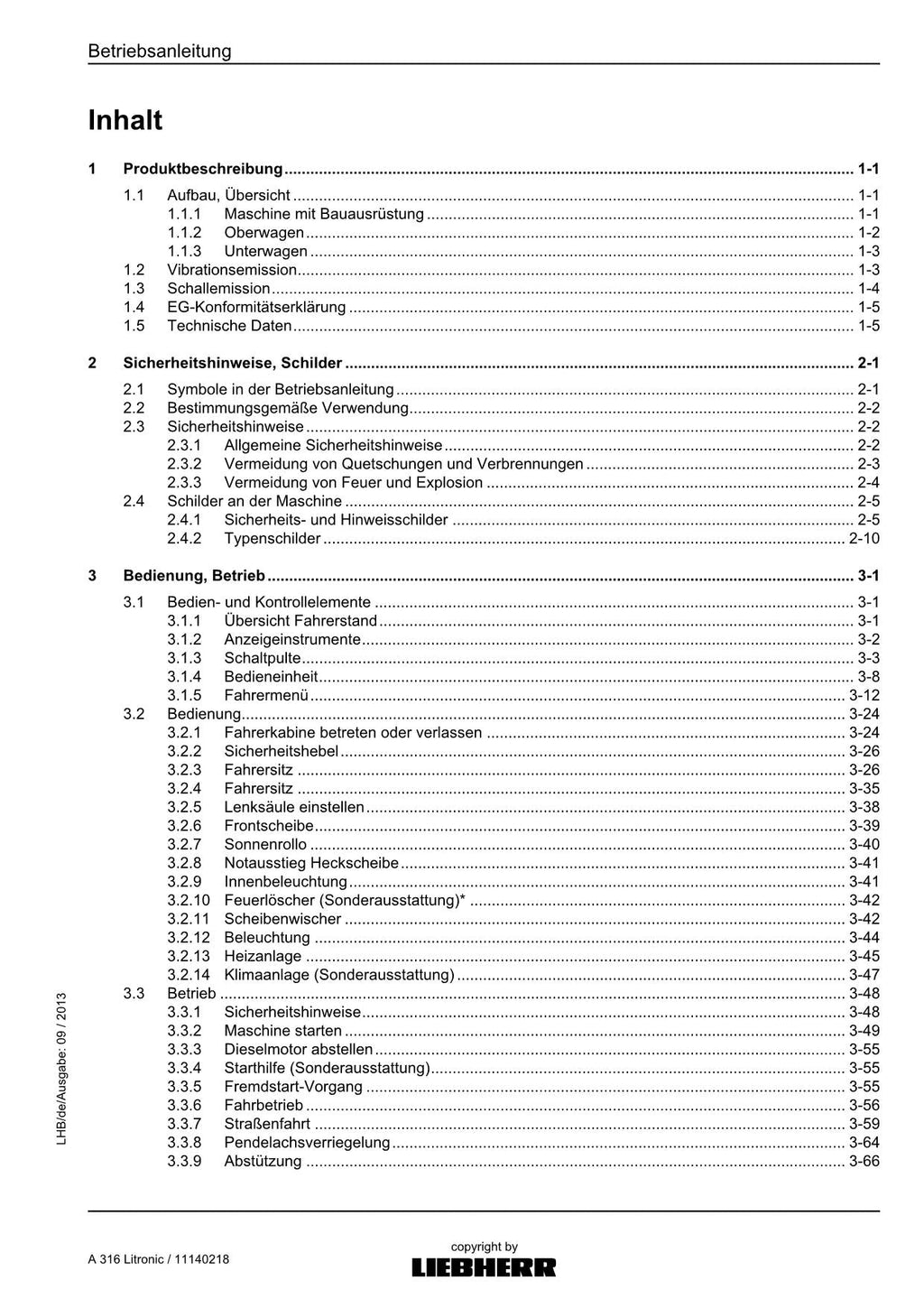 Betriebsanleitung

Inhalt

1 Produktbeschreibung 1-1

1.1 Aufbau, Übersicht 1-1
1.1.1 Maschine mit Bauausrüstung 1-1
1.1.2 Oberwagen 1-2
1.1.3 Unterwagen 1-3
1.2 Vibrationsemission 1-3
1.3 Schallemission 1-4
1.4 EG-Konformitätserklärung 1-5
1.5 Technische Daten 1-5

2 Sicherheitshinweise, Schilder 2-1

2.1 Symbole in der Betriebsanleitung 2-1
2.2 Bestimmungsgemäße Verwendung 2-2
2.3 Sicherheitshinweise 2-2
2.3.1 Allgemeine Sicherheitshinweise 2-2
2.3.2 Vermeidung von Quetschungen und Verbrennungen 2-3
2.3.3 Vermeidung von Feuer und Explosion 2-4
2.4 Schilder an der Maschine 2-5
2.4.1 Sicherheits- und Hinweisschilder 2-5
2.4.2 Typenschilder 2-10

3 Bedienung, Betrieb 3-1

3.1 Bedien- und Kontrollelemente 3-1
3.1.1 Übersicht Fahrerstand 3-1
3.1.2 Anzeigeinstrumente 3-2
3.1.3 Schaltpulte 3-3
3.1.4 Bedieneinheit 3-8
3.1.5 Fahrermenü 3-12
3.2 Bedienung 3-24
3.2.1 Fahrerkabine betreten oder verlassen 3-24
3.2.2 Sicherheitshebel 3-26
3.2.3 Fahrersitz 3-26
3.2.4 Fahrersitz 3-35
3.2.5 Lenksäule einstellen 3-38
3.2.6 Frontscheibe 3-39
3.2.7 Sonnenrollo 3-40
3.2.8 Notausstieg Heckscheibe 3-41
3.2.9 Innenbeleuchtung 3-41
3.2.10 Feuerlöscher (Sonderausstattung)* 3-42
3.2.11 Scheibenwischer 3-42
3.2.12 Beleuchtung 3-44
3.2.13 Heizanlage 3-45
3.2.14 Klimaanlage (Sonderausstattung) 3-47
3.3 Betrieb 3-48
3.3.1 Sicherheitshinweise 3-48
3.3.2 Maschine starten 3-49
3.3.3 Dieselmotor abstellen 3-55
3.3.4 Starthilfe (Sonderausstattung) 3-55
3.3.5 Fremdstart-Vorgang 3-55
3.3.6 Fahrbetrieb 3-56
3.3.7 Straßenfahrt 3-59
3.3.8 Pendelachsverriegelung 3-64
3.3.9 Abstützung 3-66

LHB/de/Ausgabe: 09 / 2013

A 316 Litronic / 11140218

copyright by
LIEBHERR